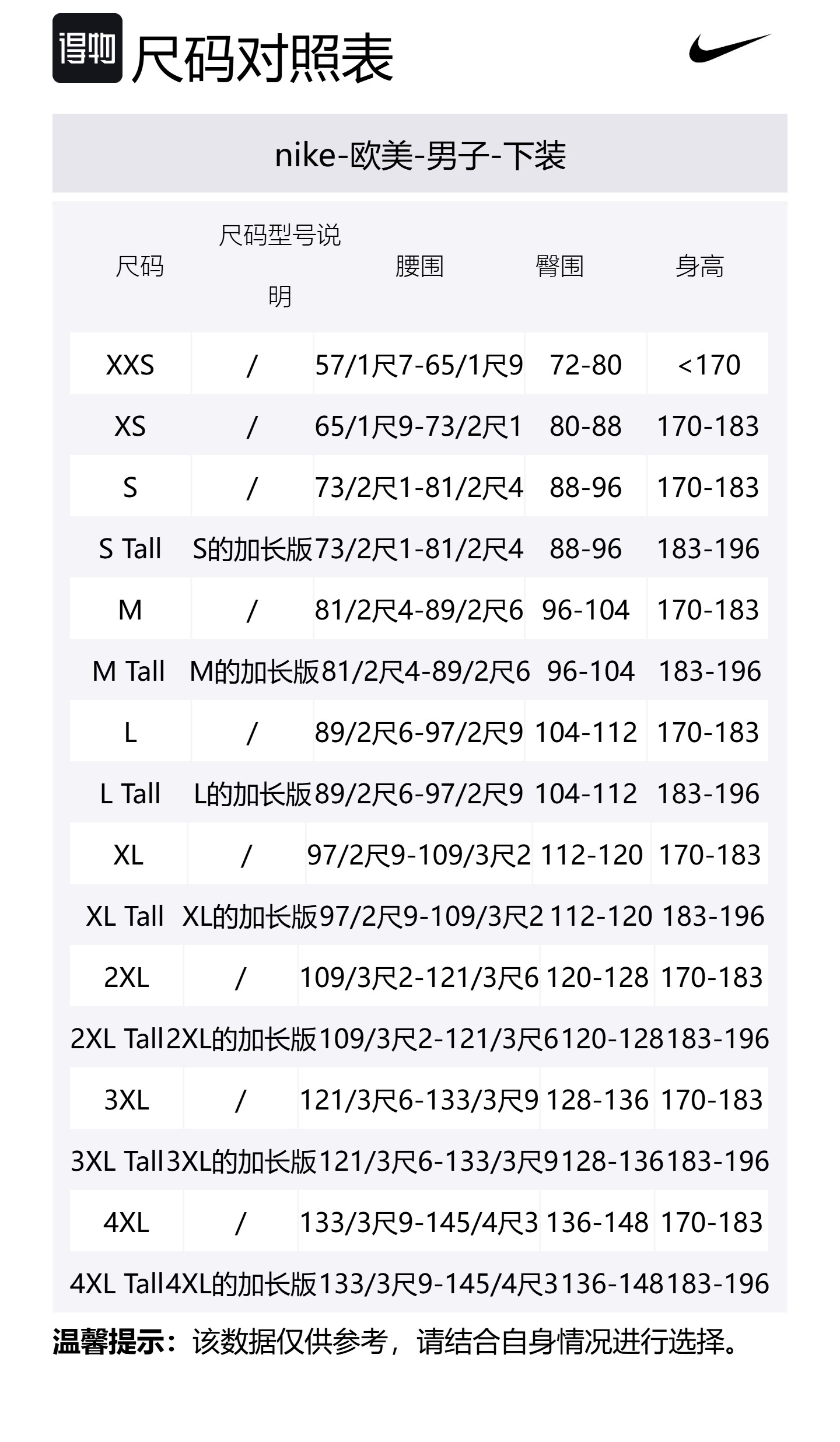 得物 尺码对照表

nike-欧美-男子-下装

| 尺码 | 尺码型号说明 | 腰围 | 臀围 | 身高 |
|---|---|---|---|---|
| XXS | / | 57/1尺7-65/1尺9 | 72-80 | <170 |
| XS | / | 65/1尺9-73/2尺1 | 80-88 | 170-183 |
| S | / | 73/2尺1-81/2尺4 | 88-96 | 170-183 |
| S Tall | S的加长版 | 73/2尺1-81/2尺4 | 88-96 | 183-196 |
| M | / | 81/2尺4-89/2尺6 | 96-104 | 170-183 |
| M Tall | M的加长版 | 81/2尺4-89/2尺6 | 96-104 | 183-196 |
| L | / | 89/2尺6-97/2尺9 | 104-112 | 170-183 |
| L Tall | L的加长版 | 89/2尺6-97/2尺9 | 104-112 | 183-196 |
| XL | / | 97/2尺9-109/3尺2 | 112-120 | 170-183 |
| XL Tall | XL的加长版 | 97/2尺9-109/3尺2 | 112-120 | 183-196 |
| 2XL | / | 109/3尺2-121/3尺6 | 120-128 | 170-183 |
| 2XL Tall | 2XL的加长版 | 109/3尺2-121/3尺6 | 120-128 | 183-196 |
| 3XL | / | 121/3尺6-133/3尺9 | 128-136 | 170-183 |
| 3XL Tall | 3XL的加长版 | 121/3尺6-133/3尺9 | 128-136 | 183-196 |
| 4XL | / | 133/3尺9-145/4尺3 | 136-148 | 170-183 |
| 4XL Tall | 4XL的加长版 | 133/3尺9-145/4尺3 | 136-148 | 183-196 |

温馨提示：该数据仅供参考，请结合自身情况进行选择。